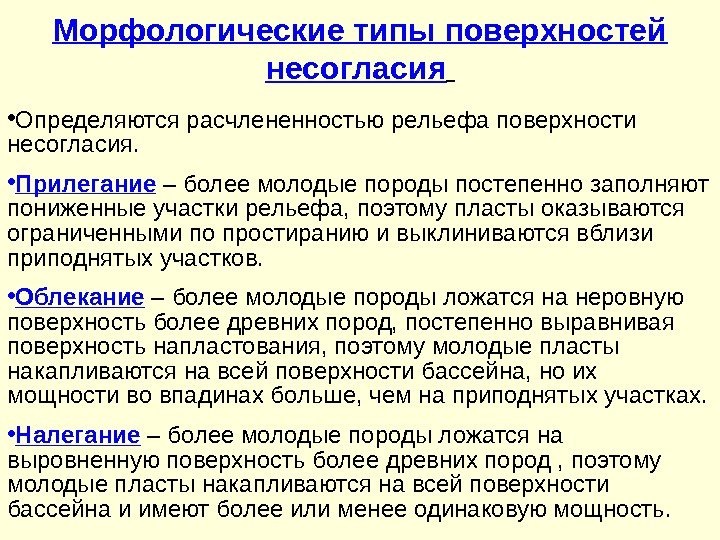 Морфологические типы поверхностей несогласия

•Определяются расчлененностью рельефа поверхности несогласия.

•Прилегание – более молодые породы постепенно заполняют пониженные участки рельефа, поэтому пласты оказываются ограниченными по простиранию и выклиниваются вблизи приподнятых участков.

•Облекание – более молодые породы ложатся на неровную поверхность более древних пород, постепенно выравнивая поверхность напластования, поэтому молодые пласты накапливаются на всей поверхности бассейна, но их мощности во впадинах больше, чем на приподнятых участках.

•Налегание – более молодые породы ложатся на выровненную поверхность более древних пород , поэтому молодые пласты накапливаются на всей поверхности бассейна и имеют более или менее одинаковую мощность.